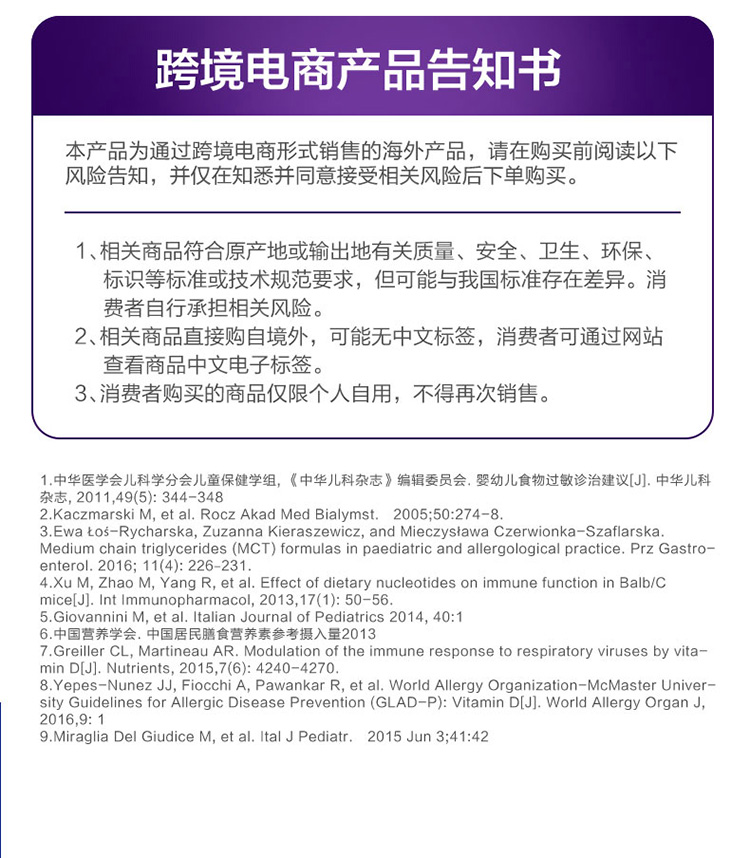 跨境电商产品告知书

本产品为通过跨境电商形式销售的海外产品，请在购买前阅读以下风险告知，并仅在知悉并同意接受相关风险后下单购买。

1、相关商品符合原产地或输出地有关质量、安全、卫生、环保、标识等标准或技术规范要求，但可能与我国标准存在差异。消费者自行承担相关风险。
2、相关商品直接购自境外，可能无中文标签，消费者可通过网站查看商品中文电子标签。
3、消费者购买的商品仅限个人自用，不得再次销售。

1.中华医学会儿科学分会儿童保健学组，《中华儿科杂志》编辑委员会. 婴幼儿食物过敏诊治建议[J]. 中华儿科杂志, 2011,49(5): 344-348
2.Kaczmarski M, et al. Rocz Akad Med Bialymst. 2005;50:274-8.
3.Ewa Łoś-Rycharska, Zuzanna Kieraszewicz, and Mieczysława Czerwionka-Szaflarska. Medium chain triglycerides (MCT) formulas in paediatric and allergological practice. Prz Gastroenterol. 2016; 11(4): 226-231.
4.Xu M, Zhao M, Yang R, et al. Effect of dietary nucleotides on immune function in Balb/C mice[J]. Int Immunopharmacol, 2013,17(1): 50-56.
5.Giovannini M, et al. Italian Journal of Pediatrics 2014, 40:1
6.中国营养学会. 中国居民膳食营养素参考摄入量2013
7.Greiller CL, Martineau AR. Modulation of the immune response to respiratory viruses by vitamin D[J]. Nutrients, 2015,7(6): 4240-4270.
8.Yepes-Nunez JJ, Fiocchi A, Pawankar R, et al. World Allergy Organization-McMaster University Guidelines for Allergic Disease Prevention (GLAD-P): Vitamin D[J]. World Allergy Organ J, 2016,9: 1
9.Miraglia Del Giudice M, et al. Ital J Pediatr. 2015 Jun 3;41:42